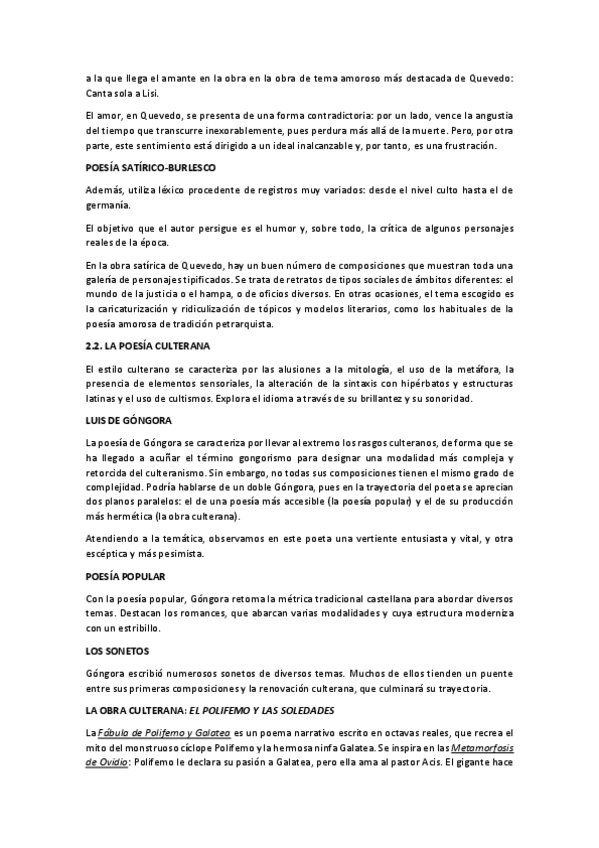 a la que llega el amante en la obra en la obra de tema amoroso más destacada de Quevedo: Canta sola a Lisi.

El amor, en Quevedo, se presenta de una forma contradictoria: por un lado, vence la angustia del tiempo que transcurre inexorablemente, pues perdura más allá de la muerte. Pero, por otra parte, este sentimiento está dirigido a un ideal inalcanzable y, por tanto, es una frustración.

POESÍA SATÍRICO-BURLESCO

Además, utiliza léxico procedente de registros muy variados: desde el nivel culto hasta el de germanía.

El objetivo que el autor persigue es el humor y, sobre todo, la crítica de algunos personajes reales de la época.

En la obra satírica de Quevedo, hay un buen número de composiciones que muestran toda una galería de personajes tipificados. Se trata de retratos de tipos sociales de ámbitos diferentes: el mundo de la justicia o el hampa, o de oficios diversos. En otras ocasiones, el tema escogido es la caricaturización y ridiculización de tópicos y modelos literarios, como los habituales de la poesía amorosa de tradición petrarquista.

2.2. LA POESÍA CULTERANA

El estilo culterano se caracteriza por las alusiones a la mitología, el uso de la metáfora, la presencia de elementos sensoriales, la alteración de la sintaxis con hipérbatos y estructuras latinas y el uso de cultismos. Explora el idioma a través de su brillantez y su sonoridad.

LUIS DE GÓNGORA

La poesía de Góngora se caracteriza por llevar al extremo los rasgos culteranos, de forma que se ha llegado a acuñar el término gongorismo para designar una modalidad más compleja y retorcida del culteranismo. Sin embargo, no todas sus composiciones tienen el mismo grado de complejidad. Podría hablarse de un doble Góngora, pues en la trayectoria del poeta se aprecian dos planos paralelos: el de una poesía más accesible (la poesía popular) y el de su producción más hermética (la obra culterana).

Atendiendo a la temática, observamos en este poeta una vertiente entusiasta y vital, y otra escéptica y más pesimista.

POESÍA POPULAR

Con la poesía popular, Góngora retoma la métrica tradicional castellana para abordar diversos temas. Destacan los romances, que abarcan varias modalidades y cuya estructura moderniza con un estribillo.

LOS SONETOS

Góngora escribió numerosos sonetos de diversos temas. Muchos de ellos tienden un puente entre sus primeras composiciones y la renovación culterana, que culminará su trayectoria.

LA OBRA CULTERANA: EL POLIFEMO Y LAS SOLEDADES

La Fábula de Polifemo y Galatea es un poema narrativo escrito en octavas reales, que recrea el mito del monstruoso cíclope Polifemo y la hermosa ninfa Galatea. Se inspira en las Metamorfosis de Ovidio: Polifemo le declara su pasión a Galatea, pero ella ama al pastor Acis. El gigante hace